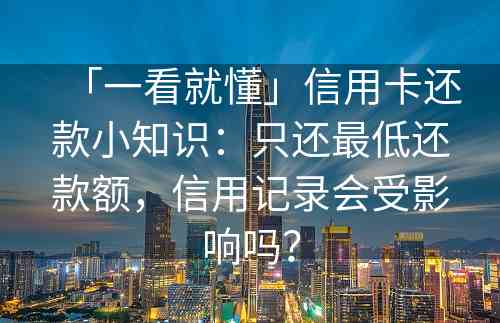 「一看就懂」信用卡还款小知识：只还最低还款额，信用记录会受影响吗？